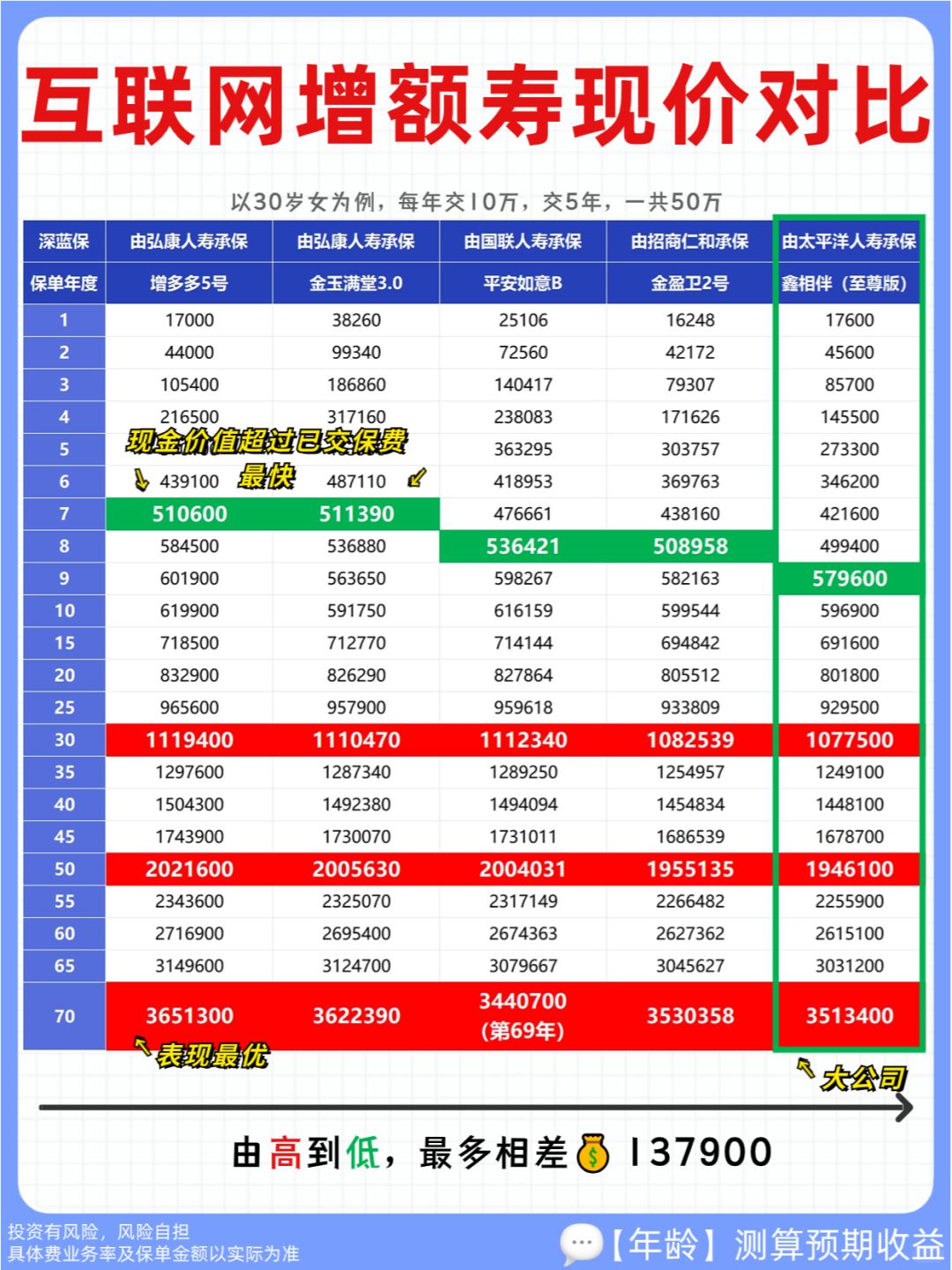 互联网增额寿现价对比

以30岁女为例，每年交10万，交5年，一共50万

| 深蓝保 | 由弘康人寿承保 | 由弘康人寿承保 | 由国联人寿承保 | 由招商仁和承保 | 由太平洋人寿承保 |
|---|---|---|---|---|---|
| 保单年度 | 增多多5号 | 金玉满堂3.0 | 平安如意B | 金盈卫2号 | 鑫相伴（至尊版） |
| 1 | 17000 | 38260 | 25106 | 16248 | 17600 |
| 2 | 44000 | 99340 | 72560 | 42172 | 45600 |
| 3 | 105400 | 186860 | 140417 | 79307 | 85700 |
| 4 | 216500 | 317160 | 238083 | 171626 | 145500 |
| 5 | | | 363295 | 303757 | 273300 |
| 6 | 439100 | 487110 | 418953 | 369763 | 346200 |
| 7 | 510600 | 511390 | 476661 | 438160 | 421600 |
| 8 | 584500 | 536880 | 536421 | 508958 | 499400 |
| 9 | 601900 | 563650 | 598267 | 582163 | 579600 |
| 10 | 619900 | 591750 | 616159 | 599544 | 596900 |
| 15 | 718500 | 712770 | 714144 | 694842 | 691600 |
| 20 | 832900 | 826290 | 827864 | 805512 | 801800 |
| 25 | 965600 | 957900 | 959618 | 933809 | 929500 |
| 30 | 1119400 | 1110470 | 1112340 | 1082539 | 1077500 |
| 35 | 1297600 | 1287340 | 1289250 | 1254957 | 1249100 |
| 40 | 1504300 | 1492380 | 1494094 | 1454834 | 1448100 |
| 45 | 1743900 | 1730070 | 1731011 | 1686539 | 1678700 |
| 50 | 2021600 | 2005630 | 2004031 | 1955135 | 1946100 |
| 55 | 2343600 | 2325070 | 2317149 | 2266482 | 2255900 |
| 60 | 2716900 | 2695400 | 2674363 | 2627362 | 2615100 |
| 65 | 3149600 | 3124700 | 3079667 | 3045627 | 3031200 |
| 70 | 3651300 | 3622390 | 3440700 (第69年) | 3530358 | 3513400 |

现金价值超过已交保费最快

表现最优

大公司

由高到低，最多相差 137900

投资有风险，风险自担
具体费业务率及保单金额以实际为准

【年龄】测算预期收益